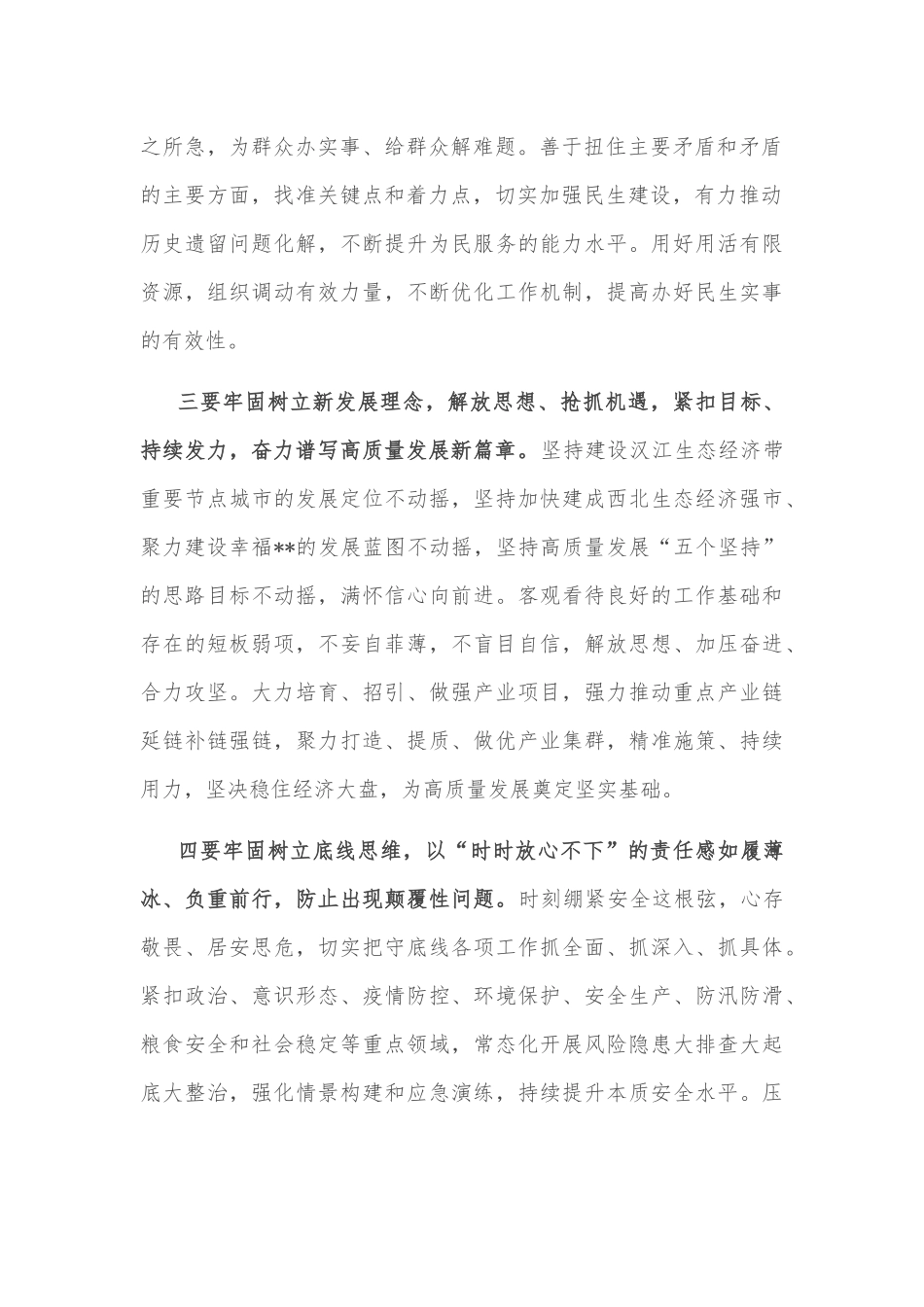 之所急，为群众办实事、给群众解难题。善于扭住主要矛盾和矛盾的主要方面，找准关键点和着力点，切实加强民生建设，有力推动历史遗留问题化解，不断提升为民服务的能力水平。用好用活有限资源，组织调动有效力量，不断优化工作机制，提高办好民生实事的有效性。

三要牢固树立新发展理念，解放思想、抢抓机遇，紧扣目标、持续发力，奋力谱写高质量发展新篇章。坚持建设汉江生态经济带重要节点城市的发展定位不动摇，坚持加快建成西北生态经济强市、聚力建设幸福**的发展蓝图不动摇，坚持高质量发展“五个坚持”的思路目标不动摇，满怀信心向前进。客观看待良好的工作基础和存在的短板弱项，不妄自菲薄，不盲目自信，解放思想、加压奋进、合力攻坚。大力培育、招引、做强产业项目，强力推动重点产业链延链补链强链，聚力打造、提质、做优产业集群，精准施策、持续用力，坚决稳住经济大盘，为高质量发展奠定坚实基础。

四要牢固树立底线思维，以“时时放心不下”的责任感如履薄冰、负重前行，防止出现颠覆性问题。时刻绷紧安全这根弦，心存敬畏、居安思危，切实把守底线各项工作抓全面、抓深入、抓具体。紧扣政治、意识形态、疫情防控、环境保护、安全生产、防汛防滑、粮食安全和社会稳定等重点领域，常态化开展风险隐患大排查大起底大整治，强化情景构建和应急演练，持续提升本质安全水平。压